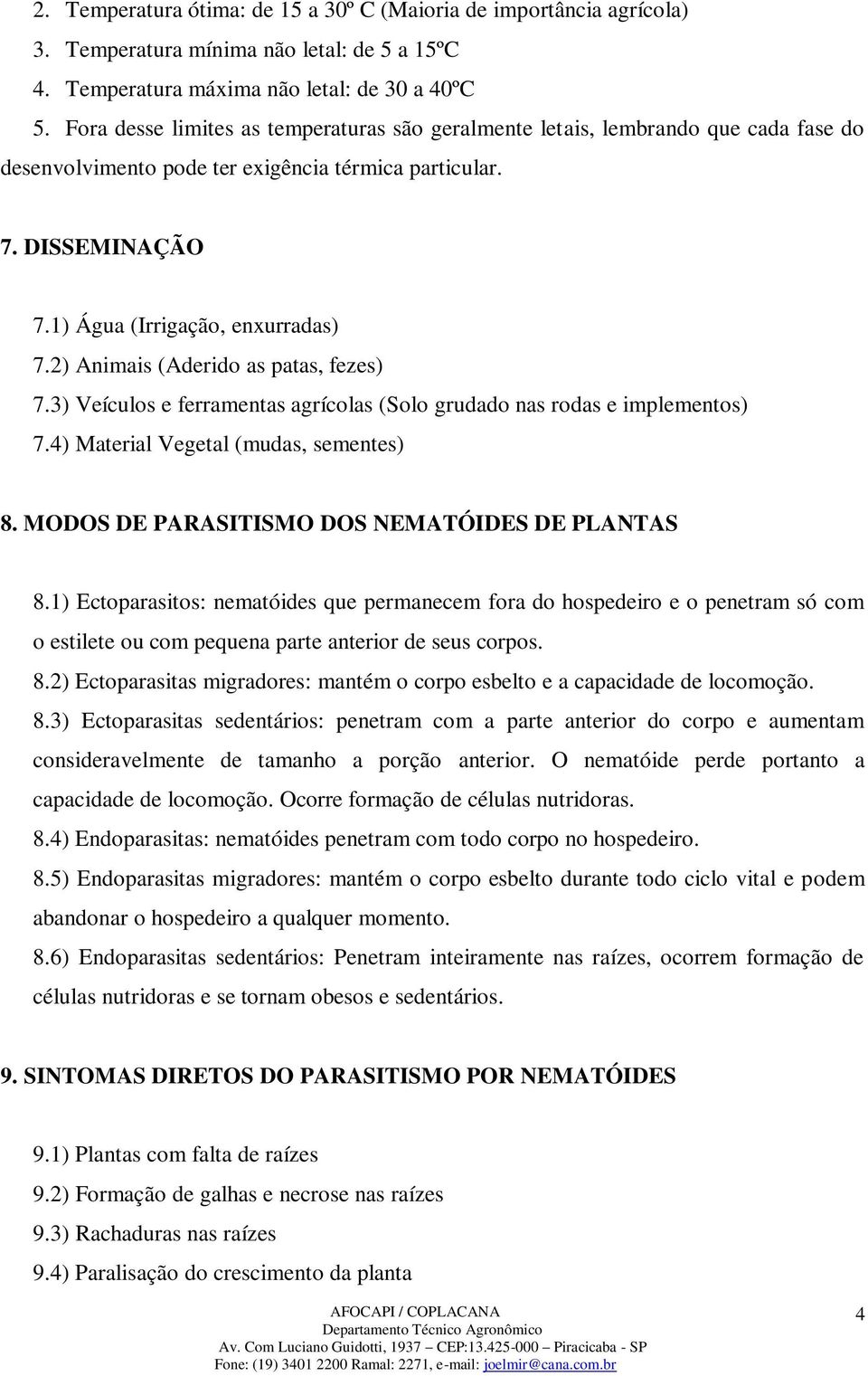 2. Temperatura ótima: de 15 a 30º C (Maioria de importância agrícola)
3. Temperatura mínima não letal: de 5 a 15ºC
4. Temperatura máxima não letal: de 30 a 40ºC
5. Fora desse limites as temperaturas são geralmente letais, lembrando que cada fase do desenvolvimento pode ter exigência térmica particular.

7. DISSEMINAÇÃO

7.1) Água (Irrigação, enxurradas)
7.2) Animais (Aderido as patas, fezes)
7.3) Veículos e ferramentas agrícolas (Solo grudado nas rodas e implementos)
7.4) Material Vegetal (mudas, sementes)

8. MODOS DE PARASITISMO DOS NEMATÓIDES DE PLANTAS

8.1) Ectoparasitos: nematóides que permanecem fora do hospedeiro e o penetram só com o estilete ou com pequena parte anterior de seus corpos.
8.2) Ectoparasitas migradores: mantém o corpo esbelto e a capacidade de locomoção.
8.3) Ectoparasitas sedentários: penetram com a parte anterior do corpo e aumentam consideravelmente de tamanho a porção anterior. O nematóide perde portanto a capacidade de locomoção. Ocorre formação de células nutridoras.
8.4) Endoparasitas: nematóides penetram com todo corpo no hospedeiro.
8.5) Endoparasitas migradores: mantém o corpo esbelto durante todo ciclo vital e podem abandonar o hospedeiro a qualquer momento.
8.6) Endoparasitas sedentários: Penetram inteiramente nas raízes, ocorrem formação de células nutridoras e se tornam obesos e sedentários.

9. SINTOMAS DIRETOS DO PARASITISMO POR NEMATÓIDES

9.1) Plantas com falta de raízes
9.2) Formação de galhas e necrose nas raízes
9.3) Rachaduras nas raízes
9.4) Paralisação do crescimento da planta

AFOCAPI / COPLACANA
Departamento Técnico Agronômico
Av. Com Luciano Guidotti, 1937 – CEP:13.425-000 – Piracicaba - SP
Fone: (19) 3401 2200 Ramal: 2271, e-mail: joelmir@cana.com.br

4